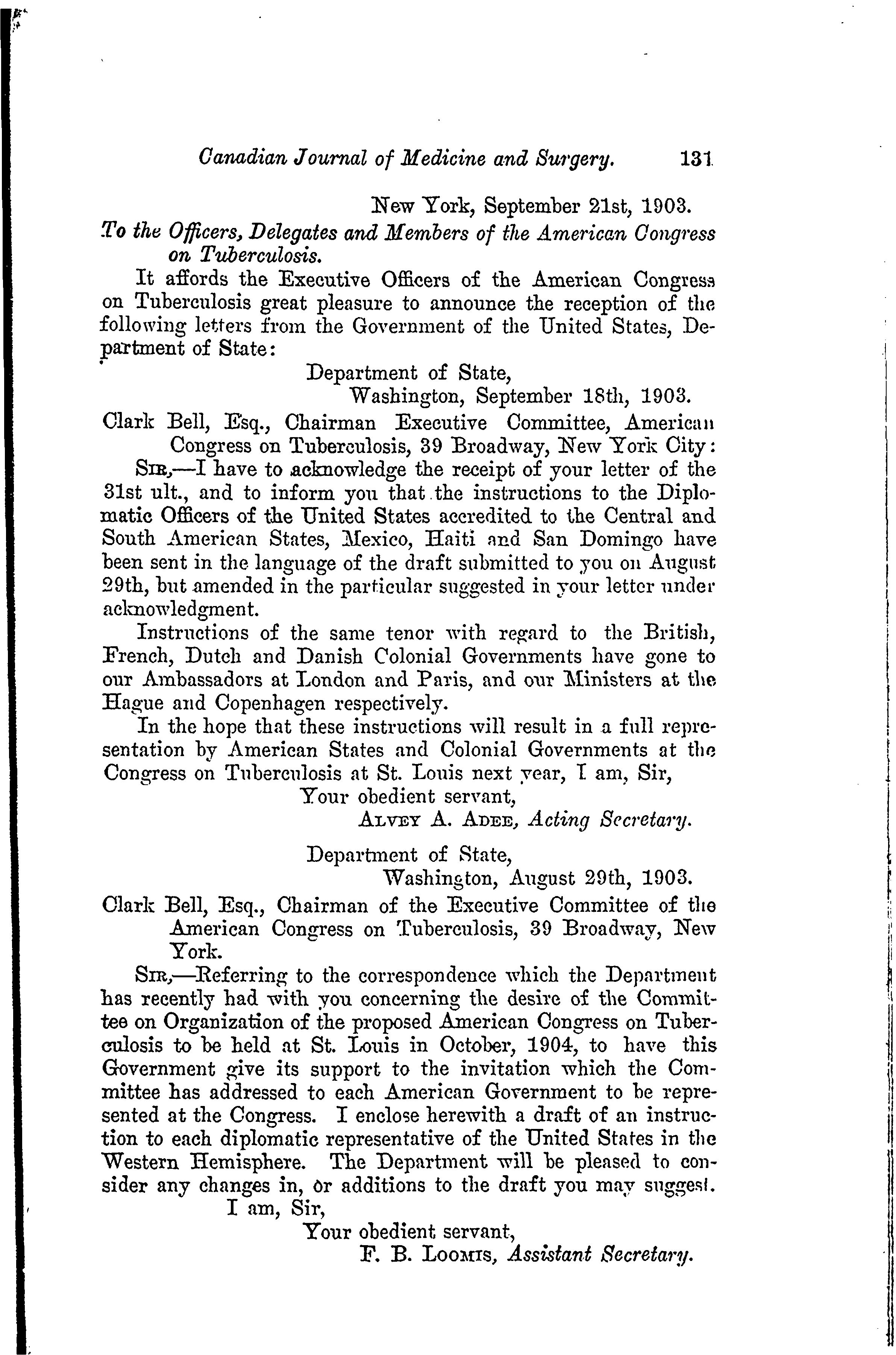 Canadian Journal of Medicine and Surgery. 131

New York, September 21st, 1903.

To the Officers, Delegates and Members of the American Congress on Tuberculosis.

It affords the Executive Officers of the American Congress on Tuberculosis great pleasure to announce the reception of the following letters from the Government of the United States, Department of State:

Department of State,
Washington, September 18th, 1903.

Clark Bell, Esq., Chairman Executive Committee, American Congress on Tuberculosis, 39 Broadway, New York City:

SIR,—I have to acknowledge the receipt of your letter of the 31st ult., and to inform you that the instructions to the Diplomatic Officers of the United States accredited to the Central and South American States, Mexico, Haiti and San Domingo have been sent in the language of the draft submitted to you on August 29th, but amended in the particular suggested in your letter under acknowledgment.

Instructions of the same tenor with regard to the British, French, Dutch and Danish Colonial Governments have gone to our Ambassadors at London and Paris, and our Ministers at the Hague and Copenhagen respectively.

In the hope that these instructions will result in a full representation by American States and Colonial Governments at the Congress on Tuberculosis at St. Louis next year, I am, Sir,

Your obedient servant,
ALVEY A. ADEE, Acting Secretary.

Department of State,
Washington, August 29th, 1903.

Clark Bell, Esq., Chairman of the Executive Committee of the American Congress on Tuberculosis, 39 Broadway, New York.

SIR,—Referring to the correspondence which the Department has recently had with you concerning the desire of the Committee on Organization of the proposed American Congress on Tuberculosis to be held at St. Louis in October, 1904, to have this Government give its support to the invitation which the Committee has addressed to each American Government to be represented at the Congress. I enclose herewith a draft of an instruction to each diplomatic representative of the United States in the Western Hemisphere. The Department will be pleased to consider any changes in, or additions to the draft you may suggest.

I am, Sir,
Your obedient servant,
F. B. LOOMIS, Assistant Secretary.